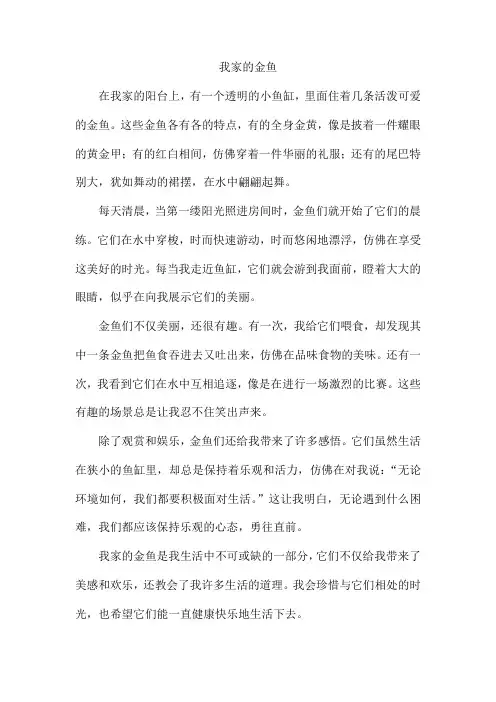 我家的金鱼

在我家的阳台上，有一个透明的小鱼缸，里面住着几条活泼可爱的金鱼。这些金鱼各有各的特点，有的全身金黄，像是披着一件耀眼的黄金甲；有的红白相间，仿佛穿着一件华丽的礼服；还有的尾巴特别大，犹如舞动的裙摆，在水中翩翩起舞。

每天清晨，当第一缕阳光照进房间时，金鱼们就开始了它们的晨练。它们在水中穿梭，时而快速游动，时而悠闲地漂浮，仿佛在享受这美好的时光。每当我走近鱼缸，它们就会游到我面前，瞪着大大的眼睛，似乎在向我展示它们的美丽。

金鱼们不仅美丽，还很有趣。有一次，我给它们喂食，却发现其中一条金鱼把鱼食吞进去又吐出来，仿佛在品味食物的美味。还有一次，我看到它们在水中互相追逐，像是在进行一场激烈的比赛。这些有趣的场景总是让我忍不住笑出声来。

除了观赏和娱乐，金鱼们还给我带来了许多感悟。它们虽然生活在狭小的鱼缸里，却总是保持着乐观和活力，仿佛在对我说：“无论环境如何，我们都要积极面对生活。”这让我明白，无论遇到什么困难，我们都应该保持乐观的心态，勇往直前。

我家的金鱼是我生活中不可或缺的一部分，它们不仅给我带来了美感和欢乐，还教会了我许多生活的道理。我会珍惜与它们相处的时光，也希望它们能一直健康快乐地生活下去。